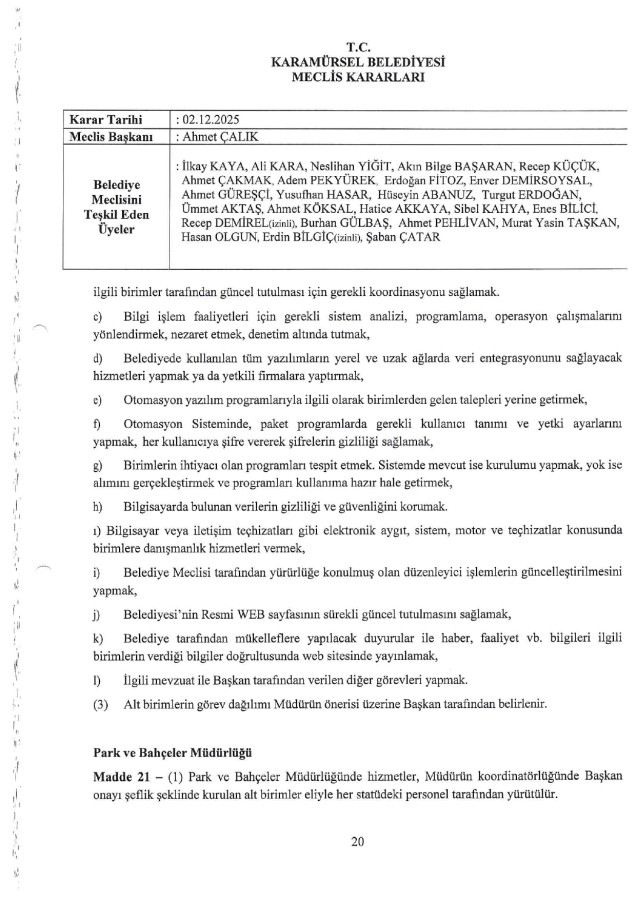 T.C.
KARAMÜRSEL BELEDİYESİ
MECLİS KARARLARI

| Karar Tarihi | : 02.12.2025 |
|---|---|
| Meclis Başkanı | : Ahmet ÇALIK |
| Belediye Meclisini Teşkil Eden Üyeler | : İlkay KAYA, Ali KARA, Neslihan YİĞİT, Akın Bilge BAŞARAN, Recep KÜÇÜK, Ahmet ÇAKMAK, Adem PEKYÜREK, Erdoğan FİTOZ, Enver DEMİRSOYSAL, Ahmet GÜREŞÇİ, Yusufhan HASAR, Hüseyin ABANUZ, Turgut ERDOĞAN, Ümmet AKTAŞ, Ahmet KÖKSAL, Hatice AKKAYA, Sibel KAHYA, Enes BİLİCİ, Recep DEMİREL(izinli), Burhan GÜLBAŞ, Ahmet PEHLİVAN, Murat Yasin TAŞKAN, Hasan OLGUN, Erdin BİLGİÇ(izinli), Şaban ÇATAR |

ilgili birimler tarafından güncel tutulması için gerekli koordinasyonu sağlamak.

c) Bilgi işlem faaliyetleri için gerekli sistem analizi, programlama, operasyon çalışmalarını yönlendirmek, nezaret etmek, denetim altında tutmak,

d) Belediyede kullanılan tüm yazılımların yerel ve uzak ağlarda veri entegrasyonunu sağlayacak hizmetleri yapmak ya da yetkili firmalara yaptırmak,

e) Otomasyon yazılım programlarıyla ilgili olarak birimlerden gelen talepleri yerine getirmek,

f) Otomasyon Sisteminde, paket programlarda gerekli kullanıcı tanımı ve yetki ayarlarını yapmak, her kullanıcıya şifre vererek şifrelerin gizliliği sağlamak,

g) Birimlerin ihtiyacı olan programları tespit etmek. Sistemde mevcut ise kurulumu yapmak, yok ise alımını gerçekleştirmek ve programları kullanıma hazır hale getirmek,

h) Bilgisayarda bulunan verilerin gizliliği ve güvenliğini korumak.

ı) Bilgisayar veya iletişim teçhizatları gibi elektronik aygıt, sistem, motor ve teçhizatlar konusunda birimlere danışmanlık hizmetleri vermek,

i) Belediye Meclisi tarafından yürürlüğe konulmuş olan düzenleyici işlemlerin güncelleştirilmesini yapmak,

j) Belediyesi'nin Resmi WEB sayfasının sürekli güncel tutulmasını sağlamak,

k) Belediye tarafından mükelleflere yapılacak duyurular ile haber, faaliyet vb. bilgileri ilgili birimlerin verdiği bilgiler doğrultusunda web sitesinde yayınlamak,

l) İlgili mevzuat ile Başkan tarafından verilen diğer görevleri yapmak.

(3) Alt birimlerin görev dağılımı Müdürün önerisi üzerine Başkan tarafından belirlenir.

Park ve Bahçeler Müdürlüğü

Madde 21 – (1) Park ve Bahçeler Müdürlüğünde hizmetler, Müdürün koordinatörlüğünde Başkan onayı şeflik şeklinde kurulan alt birimler eliyle her statüdeki personel tarafından yürütülür.

20